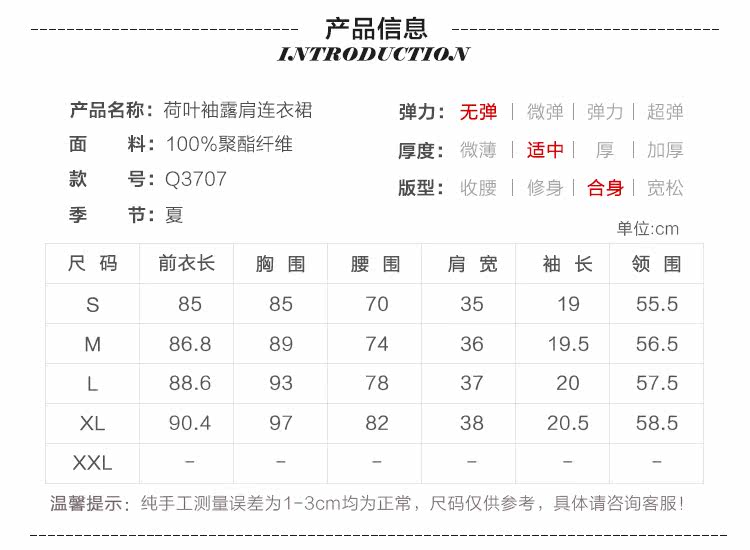 产品信息
INTRODUCTION

产品名称：荷叶袖露肩连衣裙
面　　料：100%聚酯纤维
款　　号：Q3707
季　　节：夏

弹力：无弹 | 微弹 | 弹力 | 超弹
厚度：微薄 | 适中 | 厚 | 加厚
版型：收腰 | 修身 | 合身 | 宽松

单位:cm

| 尺 码 | 前衣长 | 胸 围 | 腰 围 | 肩 宽 | 袖 长 | 领 围 |
|---|---|---|---|---|---|---|
| S | 85 | 85 | 70 | 35 | 19 | 55.5 |
| M | 86.8 | 89 | 74 | 36 | 19.5 | 56.5 |
| L | 88.6 | 93 | 78 | 37 | 20 | 57.5 |
| XL | 90.4 | 97 | 82 | 38 | 20.5 | 58.5 |
| XXL | - | - | - | - | - | - |

温馨提示：纯手工测量误差为1-3cm均为正常，尺码仅供参考，具体请咨询客服！